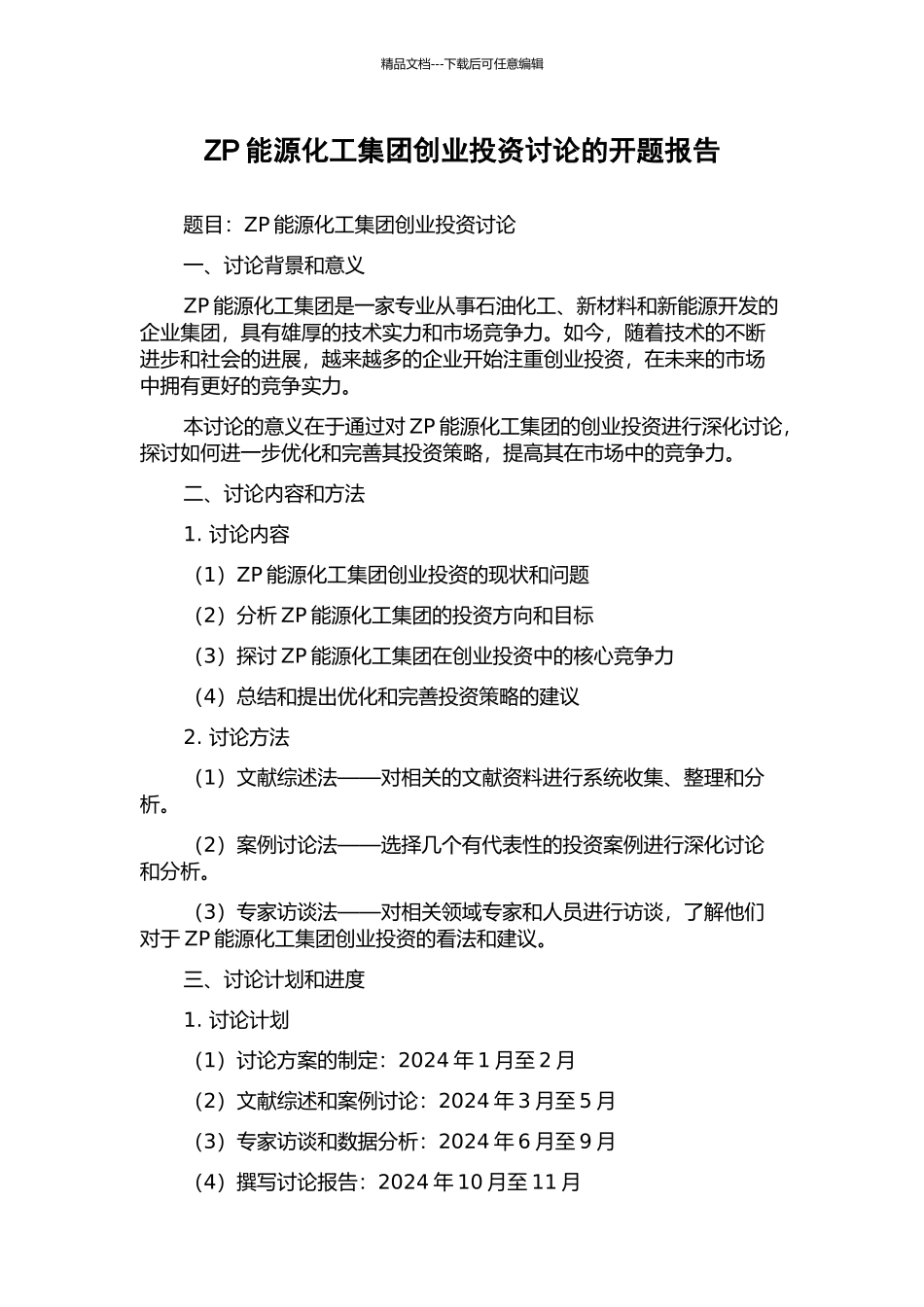 精品文档---下载后可任意编辑

ZP 能源化工集团创业投资讨论的开题报告

题目：ZP 能源化工集团创业投资讨论

一、讨论背景和意义

ZP 能源化工集团是一家专业从事石油化工、新材料和新能源开发的企业集团，具有雄厚的技术实力和市场竞争力。如今，随着技术的不断进步和社会的进展，越来越多的企业开始注重创业投资，在未来的市场中拥有更好的竞争实力。

本讨论的意义在于通过对 ZP 能源化工集团的创业投资进行深化讨论，探讨如何进一步优化和完善其投资策略，提高其在市场中的竞争力。

二、讨论内容和方法

1. 讨论内容

（1）ZP 能源化工集团创业投资的现状和问题

（2）分析 ZP 能源化工集团的投资方向和目标

（3）探讨 ZP 能源化工集团在创业投资中的核心竞争力

（4）总结和提出优化和完善投资策略的建议

2. 讨论方法

（1）文献综述法——对相关的文献资料进行系统收集、整理和分析。

（2）案例讨论法——选择几个有代表性的投资案例进行深化讨论和分析。

（3）专家访谈法——对相关领域专家和人员进行访谈，了解他们对于 ZP 能源化工集团创业投资的看法和建议。

三、讨论计划和进度

1. 讨论计划

（1）讨论方案的制定：2024 年 1 月至 2 月

（2）文献综述和案例讨论：2024 年 3 月至 5 月

（3）专家访谈和数据分析：2024 年 6 月至 9 月

（4）撰写讨论报告：2024 年 10 月至 11 月